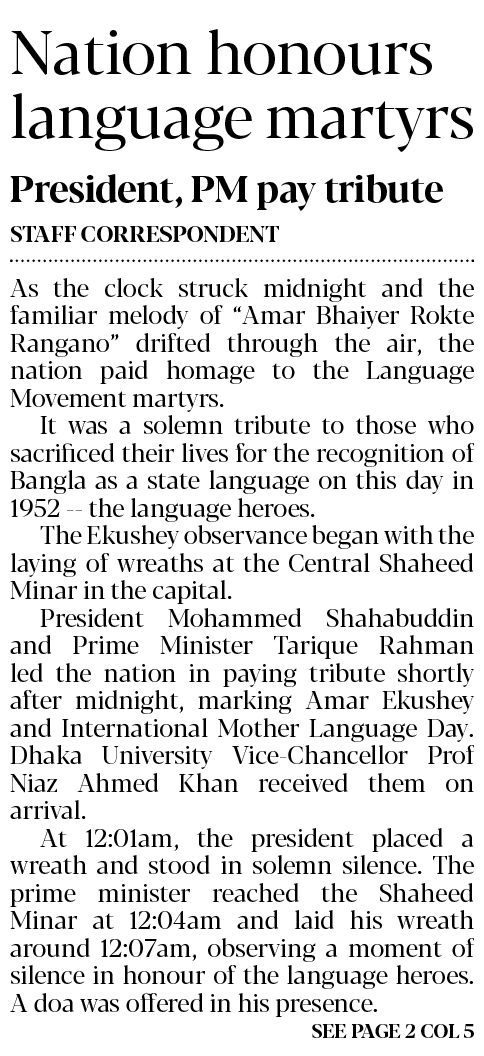 Nation honours language martyrs

President, PM pay tribute

STAFF CORRESPONDENT

As the clock struck midnight and the familiar melody of "Amar Bhaiyer Rokte Rangano" drifted through the air, the nation paid homage to the Language Movement martyrs.

It was a solemn tribute to those who sacrificed their lives for the recognition of Bangla as a state language on this day in 1952 -- the language heroes.

The Ekushey observance began with the laying of wreaths at the Central Shaheed Minar in the capital.

President Mohammed Shahabuddin and Prime Minister Tarique Rahman led the nation in paying tribute shortly after midnight, marking Amar Ekushey and International Mother Language Day. Dhaka University Vice-Chancellor Prof Niaz Ahmed Khan received them on arrival.

At 12:01am, the president placed a wreath and stood in solemn silence. The prime minister reached the Shaheed Minar at 12:04am and laid his wreath around 12:07am, observing a moment of silence in honour of the language heroes. A doa was offered in his presence.

SEE PAGE 2 COL 5